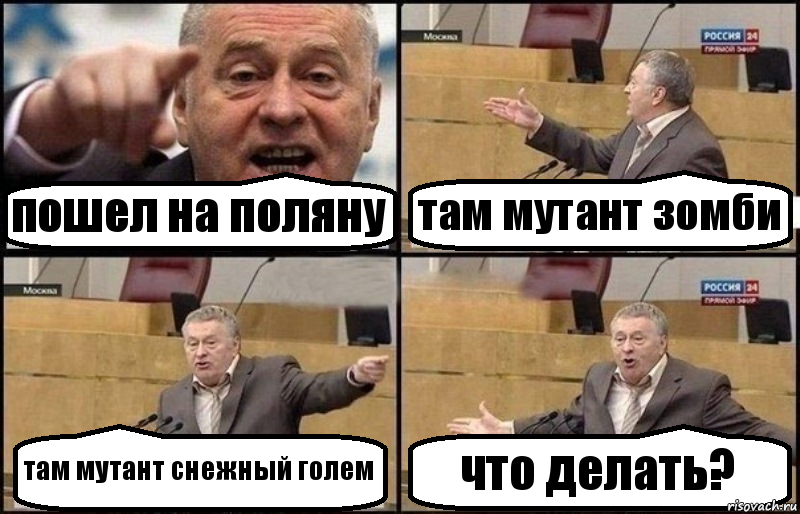 пошел на поляну

Москва
РОССИЯ 24
ПРЯМОЙ ЭФИР
там мутант зомби

Москва
там мутант снежный голем

РОССИЯ 24
ПРЯМОЙ ЭФИР
что делать?

risovach.ru